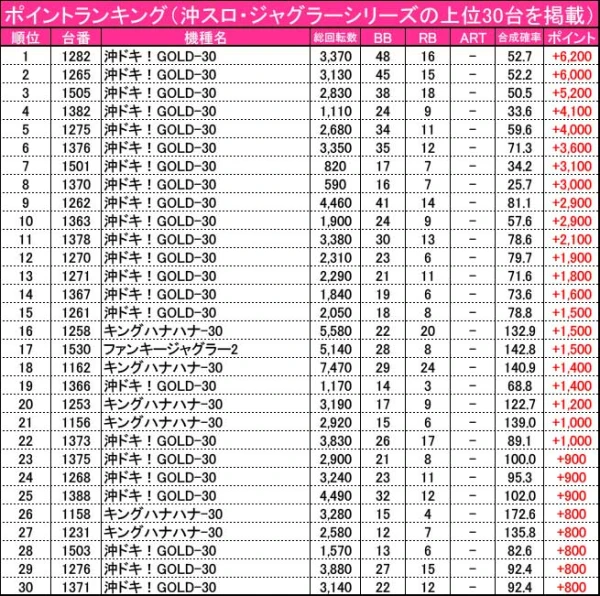 ポイントランキング(沖スロ・ジャグラーシリーズの上位30台を掲載)

| 順位 | 台番 | 機種名 | 総回転数 | BB | RB | ART | 合成確率 | ポイント |
|---|---|---|---|---|---|---|---|---|
| 1 | 1282 | 沖ドキ!GOLD-30 | 3,370 | 48 | 16 | - | 52.7 | +6,200 |
| 2 | 1265 | 沖ドキ!GOLD-30 | 3,130 | 45 | 15 | - | 52.2 | +6,000 |
| 3 | 1505 | 沖ドキ!GOLD-30 | 2,830 | 38 | 18 | - | 50.5 | +5,200 |
| 4 | 1382 | 沖ドキ!GOLD-30 | 1,110 | 24 | 9 | - | 33.6 | +4,100 |
| 5 | 1275 | 沖ドキ!GOLD-30 | 2,680 | 34 | 11 | - | 59.6 | +4,000 |
| 6 | 1376 | 沖ドキ!GOLD-30 | 3,350 | 35 | 12 | - | 71.3 | +3,600 |
| 7 | 1501 | 沖ドキ!GOLD-30 | 820 | 17 | 7 | - | 34.2 | +3,100 |
| 8 | 1370 | 沖ドキ!GOLD-30 | 590 | 16 | 7 | - | 25.7 | +3,000 |
| 9 | 1262 | 沖ドキ!GOLD-30 | 4,460 | 41 | 14 | - | 81.1 | +2,900 |
| 10 | 1363 | 沖ドキ!GOLD-30 | 1,900 | 24 | 9 | - | 57.6 | +2,900 |
| 11 | 1378 | 沖ドキ!GOLD-30 | 3,380 | 30 | 13 | - | 78.6 | +2,100 |
| 12 | 1270 | 沖ドキ!GOLD-30 | 2,310 | 23 | 6 | - | 79.7 | +1,900 |
| 13 | 1271 | 沖ドキ!GOLD-30 | 2,290 | 21 | 11 | - | 71.6 | +1,800 |
| 14 | 1367 | 沖ドキ!GOLD-30 | 1,840 | 19 | 6 | - | 73.6 | +1,600 |
| 15 | 1261 | 沖ドキ!GOLD-30 | 2,050 | 18 | 8 | - | 78.8 | +1,500 |
| 16 | 1258 | キングハナハナ-30 | 5,580 | 22 | 20 | - | 132.9 | +1,500 |
| 17 | 1530 | ファンキージャグラー2 | 5,140 | 28 | 8 | - | 142.8 | +1,500 |
| 18 | 1162 | キングハナハナ-30 | 7,470 | 29 | 24 | - | 140.9 | +1,400 |
| 19 | 1366 | 沖ドキ!GOLD-30 | 1,170 | 14 | 3 | - | 68.8 | +1,400 |
| 20 | 1253 | キングハナハナ-30 | 3,190 | 17 | 9 | - | 122.7 | +1,200 |
| 21 | 1156 | キングハナハナ-30 | 2,920 | 15 | 6 | - | 139.0 | +1,000 |
| 22 | 1373 | 沖ドキ!GOLD-30 | 3,830 | 26 | 17 | - | 89.1 | +1,000 |
| 23 | 1375 | 沖ドキ!GOLD-30 | 2,900 | 21 | 8 | - | 100.0 | +900 |
| 24 | 1268 | 沖ドキ!GOLD-30 | 3,240 | 23 | 11 | - | 95.3 | +900 |
| 25 | 1388 | 沖ドキ!GOLD-30 | 4,490 | 32 | 12 | - | 102.0 | +900 |
| 26 | 1158 | キングハナハナ-30 | 3,280 | 15 | 4 | - | 172.6 | +800 |
| 27 | 1231 | キングハナハナ-30 | 2,580 | 12 | 7 | - | 135.8 | +800 |
| 28 | 1503 | 沖ドキ!GOLD-30 | 1,570 | 13 | 6 | - | 82.6 | +800 |
| 29 | 1276 | 沖ドキ!GOLD-30 | 3,880 | 27 | 15 | - | 92.4 | +800 |
| 30 | 1371 | 沖ドキ!GOLD-30 | 3,140 | 22 | 12 | - | 92.4 | +800 |